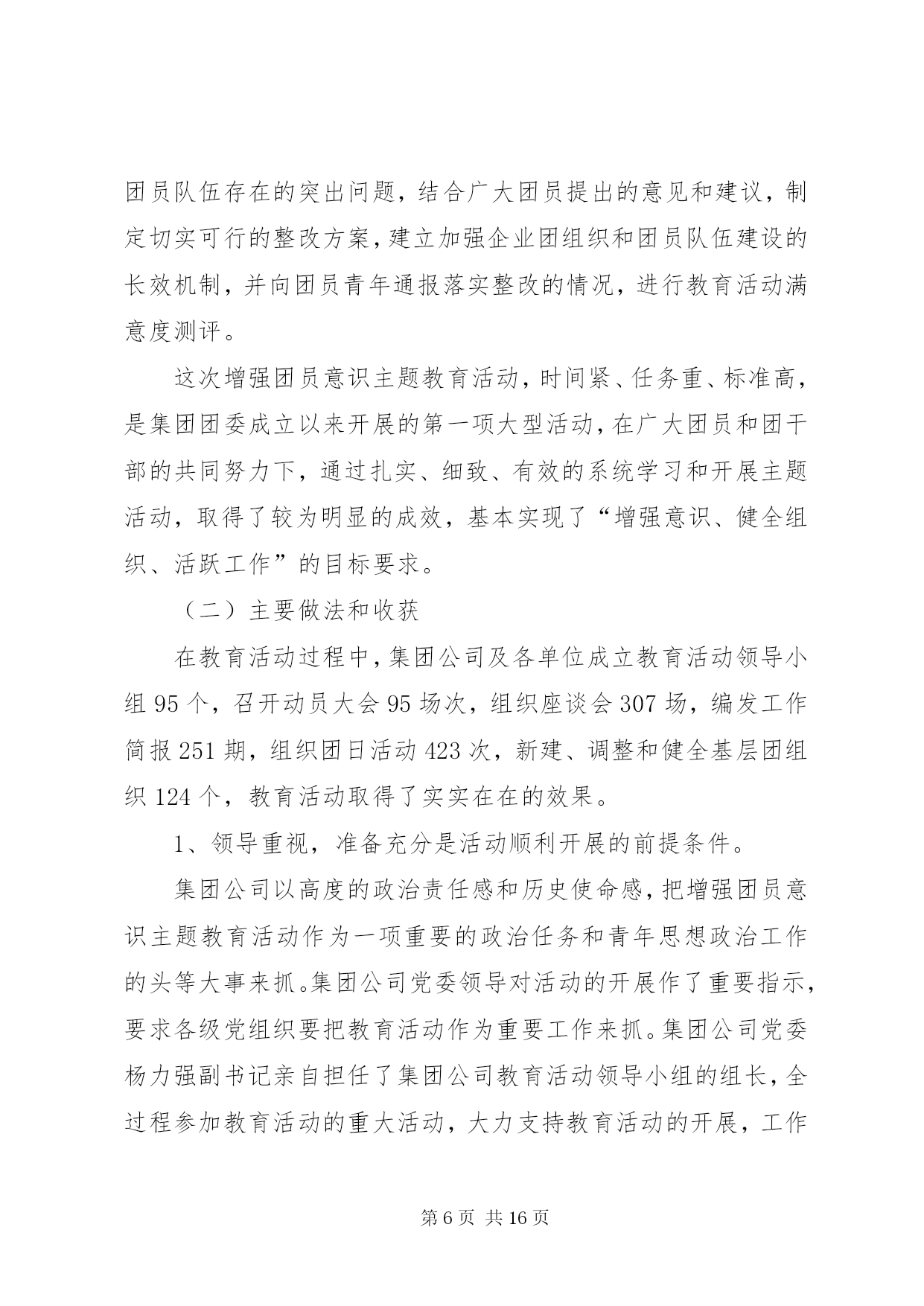 团员队伍存在的突出问题，结合广大团员提出的意见和建议，制定切实可行的整改方案，建立加强企业团组织和团员队伍建设的长效机制，并向团员青年通报落实整改的情况，进行教育活动满意度测评。

这次增强团员意识主题教育活动，时间紧、任务重、标准高，是集团团委成立以来开展的第一项大型活动，在广大团员和团干部的共同努力下，通过扎实、细致、有效的系统学习和开展主题活动，取得了较为明显的成效，基本实现了“增强意识、健全组织、活跃工作”的目标要求。

（二）主要做法和收获

在教育活动过程中，集团公司及各单位成立教育活动领导小组 95 个，召开动员大会 95 场次，组织座谈会 307 场，编发工作简报 251 期，组织团日活动 423 次，新建、调整和健全基层团组织 124 个，教育活动取得了实实在在的效果。

1、领导重视，准备充分是活动顺利开展的前提条件。

集团公司以高度的政治责任感和历史使命感，把增强团员意识主题教育活动作为一项重要的政治任务和青年思想政治工作的头等大事来抓。集团公司党委领导对活动的开展作了重要指示，要求各级党组织要把教育活动作为重要工作来抓。集团公司党委杨力强副书记亲自担任了集团公司教育活动领导小组的组长，全过程参加教育活动的重大活动，大力支持教育活动的开展，工作

第 6 页 共 16 页